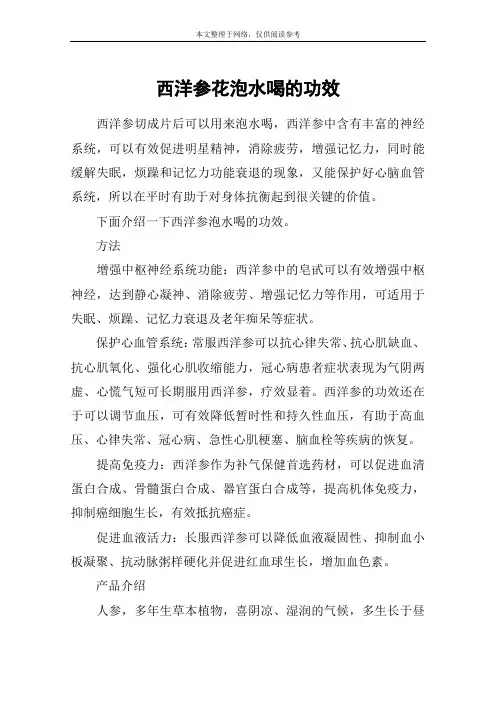 本文整理于网络，仅供阅读参考

西洋参花泡水喝的功效

西洋参切成片后可以用来泡水喝，西洋参中含有丰富的神经系统，可以有效促进明星精神，消除疲劳，增强记忆力，同时能缓解失眠，烦躁和记忆力功能衰退的现象，又能保护好心脑血管系统，所以在平时有助于对身体抗衡起到很关键的价值。

下面介绍一下西洋参泡水喝的功效。

方法

增强中枢神经系统功能：西洋参中的皂甙可以有效增强中枢神经，达到静心凝神、消除疲劳、增强记忆力等作用，可适用于失眠、烦躁、记忆力衰退及老年痴呆等症状。

保护心血管系统：常服西洋参可以抗心律失常、抗心肌缺血、抗心肌氧化、强化心肌收缩能力，冠心病患者症状表现为气阴两虚、心慌气短可长期服用西洋参，疗效显着。西洋参的功效还在于可以调节血压，可有效降低暂时性和持久性血压，有助于高血压、心律失常、冠心病、急性心肌梗塞、脑血栓等疾病的恢复。

提高免疫力：西洋参作为补气保健首选药材，可以促进血清蛋白合成、骨髓蛋白合成、器官蛋白合成等，提高机体免疫力，抑制癌细胞生长，有效抵抗癌症。

促进血液活力：长服西洋参可以降低血液凝固性、抑制血小板凝聚、抗动脉粥样硬化并促进红血球生长，增加血色素。

产品介绍

人参，多年生草本植物，喜阴凉、湿润的气候，多生长于昼